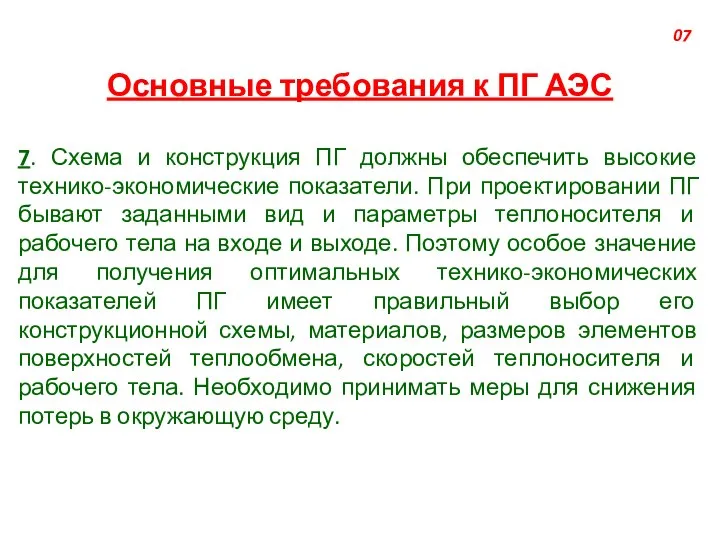 07

Основные требования к ПГ АЭС

7. Схема и конструкция ПГ должны обеспечить высокие технико-экономические показатели. При проектировании ПГ бывают заданными вид и параметры теплоносителя и рабочего тела на входе и выходе. Поэтому особое значение для получения оптимальных технико-экономических показателей ПГ имеет правильный выбор его конструкционной схемы, материалов, размеров элементов поверхностей теплообмена, скоростей теплоносителя и рабочего тела. Необходимо принимать меры для снижения потерь в окружающую среду.